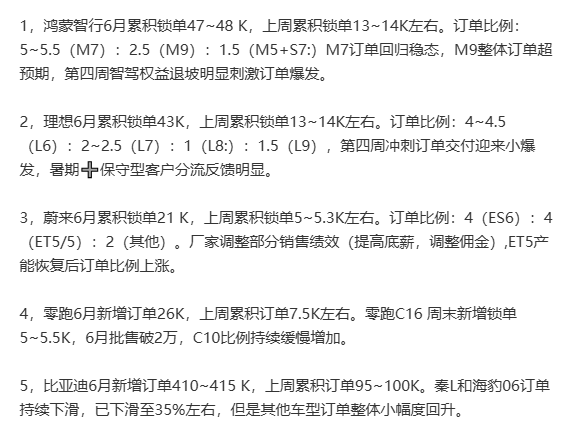 1，鸿蒙智行6月累积锁单47~48 K，上周累积锁单13~14K左右。订单比例：5~5.5（M7）：2.5（M9）：1.5（M5+S7:）M7订单回归稳态，M9整体订单超预期，第四周智驾权益退坡明显刺激订单爆发。

2，理想6月累积锁单43K，上周累积锁单13~14K左右。订单比例：4~4.5（L6）：2~2.5（L7）：1（L8:）：1.5（L9），第四周冲刺订单交付迎来小爆发，暑期➕保守型客户分流反馈明显。

3，蔚来6月累积锁单21 K，上周累积锁单5~5.3K左右。订单比例：4（ES6）：4（ET5/5）：2（其他）。厂家调整部分销售绩效（提高底薪，调整佣金）,ET5产能恢复后订单比例上涨。

4，零跑6月新增订单26K，上周累积订单7.5K左右。零跑C16 周末新增锁单5~5.5K，6月批售破2万，C10比例持续缓慢增加。

5，比亚迪6月新增订单410~415 K，上周累积订单95~100K。秦L和海豹06订单持续下滑，已下滑至35%左右，但是其他车型订单整体小幅度回升。